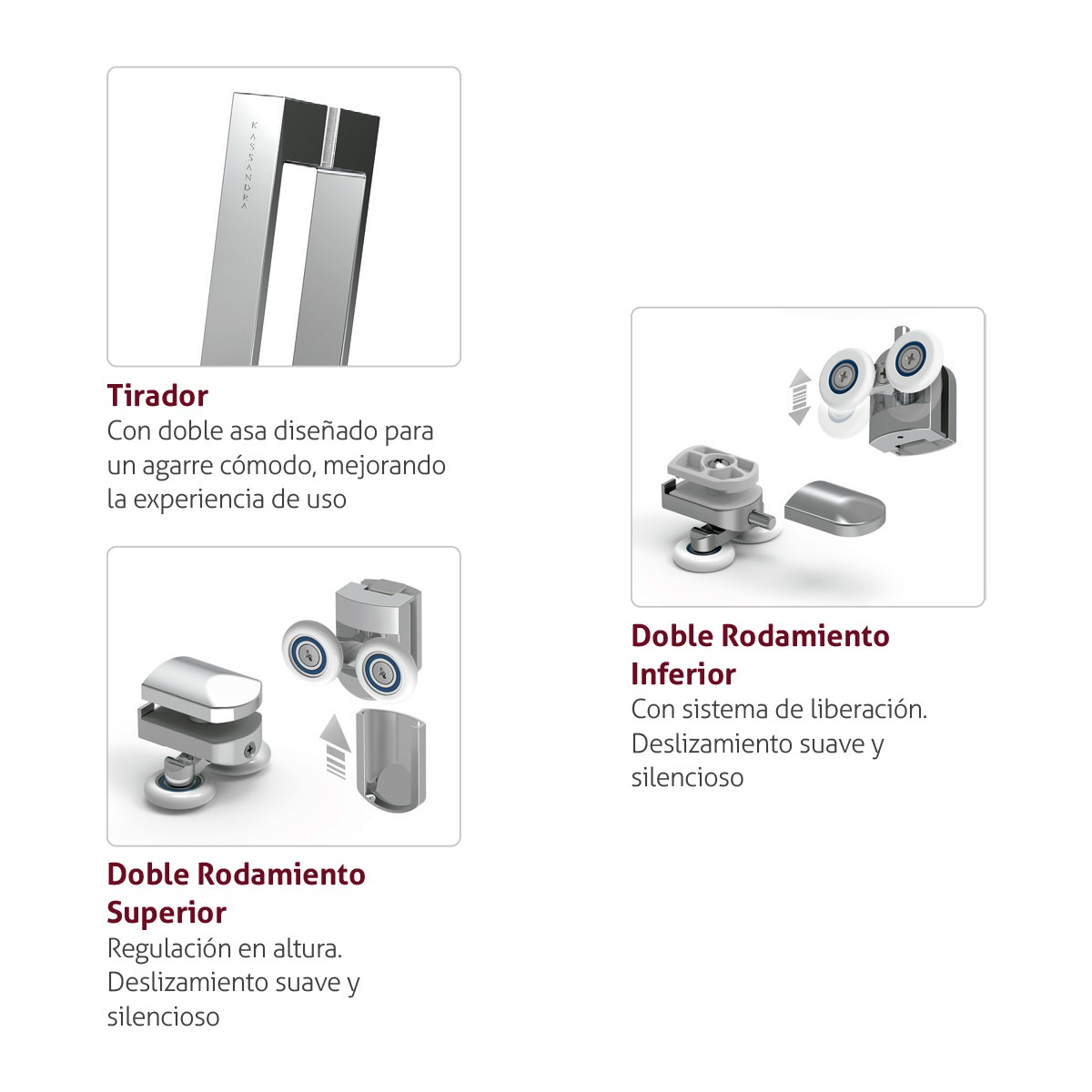 KASSANDRA

Tirador

Con doble asa diseñado para un agarre cómodo, mejorando la experiencia de uso

Doble Rodamiento Superior

Regulación en altura. Deslizamiento suave y silencioso

Doble Rodamiento Inferior

Con sistema de liberación. Deslizamiento suave y silencioso